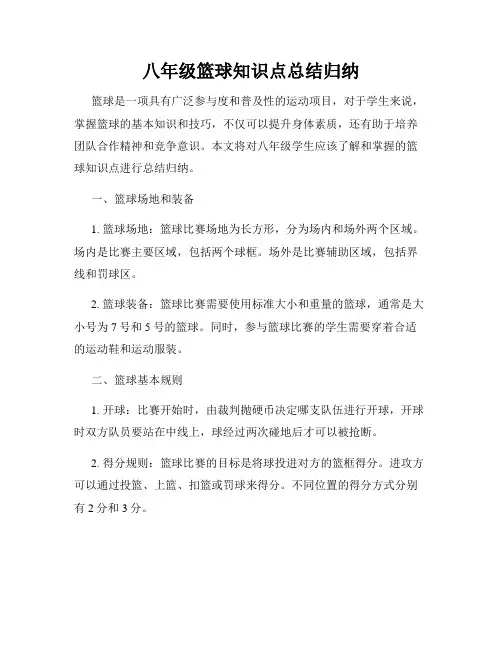 八年级篮球知识点总结归纳

篮球是一项具有广泛参与度和普及性的运动项目，对于学生来说，掌握篮球的基本知识和技巧，不仅可以提升身体素质，还有助于培养团队合作精神和竞争意识。本文将对八年级学生应该了解和掌握的篮球知识点进行总结归纳。

一、篮球场地和装备

1. 篮球场地：篮球比赛场地为长方形，分为场内和场外两个区域。场内是比赛主要区域，包括两个球框。场外是比赛辅助区域，包括界线和罚球区。

2. 篮球装备：篮球比赛需要使用标准大小和重量的篮球，通常是大小号为 7 号和 5 号的篮球。同时，参与篮球比赛的学生需要穿着合适的运动鞋和运动服装。

二、篮球基本规则

1. 开球：比赛开始时，由裁判抛硬币决定哪支队伍进行开球，开球时双方队员要站在中线上，球经过两次碰地后才可以被抢断。

2. 得分规则：篮球比赛的目标是将球投进对方的篮框得分。进攻方可以通过投篮、上篮、扣篮或罚球来得分。不同位置的得分方式分别有 2 分和 3 分。